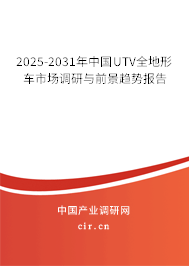 2025-2031年中国UTV全地形车市场调研与前景趋势报告

中国产业调研网

cir.cn